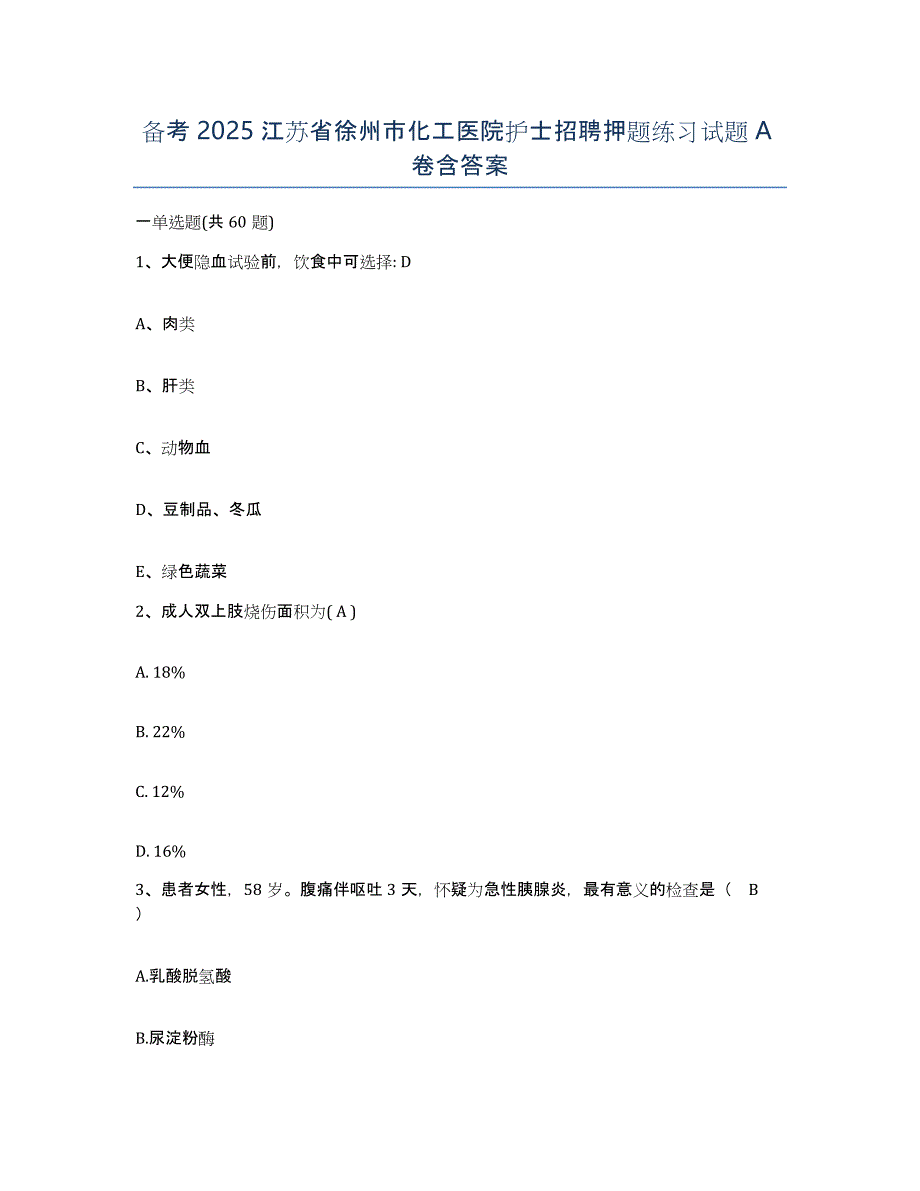 备考 2025 江苏省徐州市化工医院护士招聘押题练习试题 A 卷含答案

一单选题(共 60 题)

1、大便隐血试验前，饮食中可选择: D

A、肉类

B、肝类

C、动物血

D、豆制品、冬瓜

E、绿色蔬菜

2、成人双上肢烧伤面积为( A )

A. 18%

B. 22%

C. 12%

D. 16%

3、患者女性，58 岁。腹痛伴呕吐 3 天，怀疑为急性胰腺炎，最有意义的检查是（ B ）

A.乳酸脱氢酸

B.尿淀粉酶